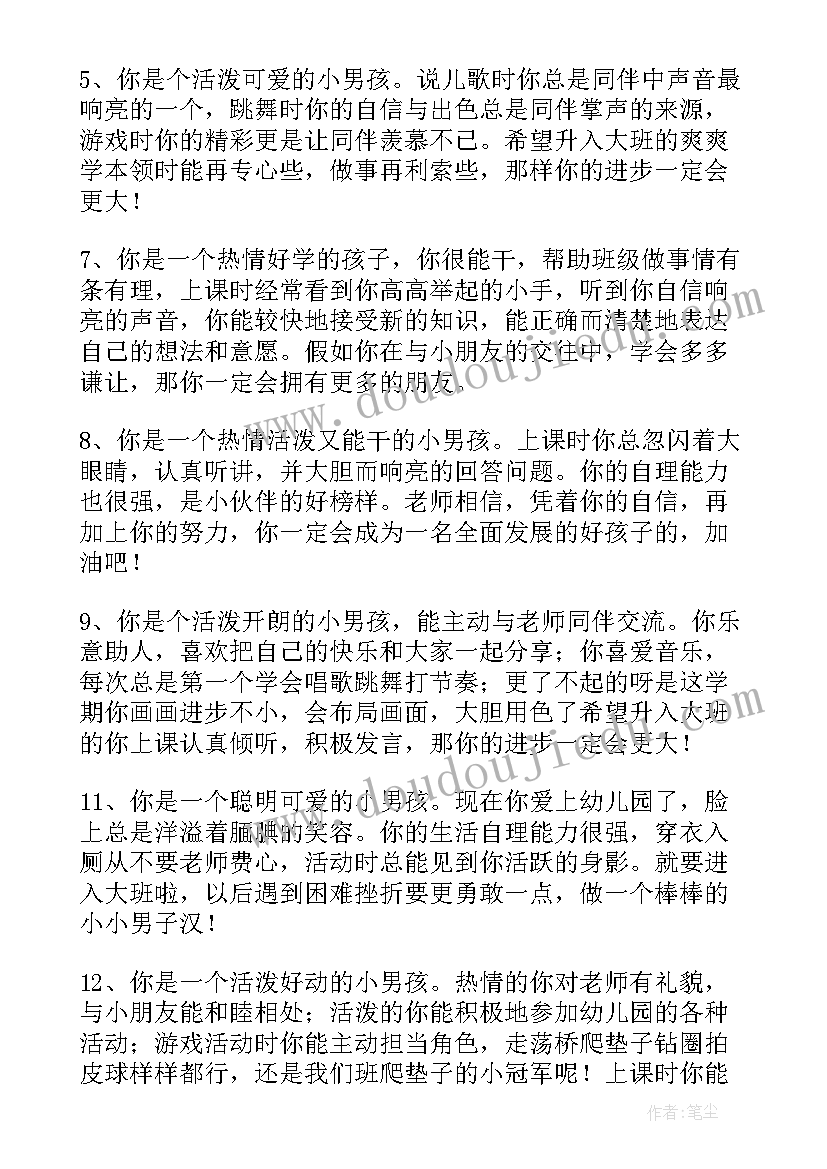 5、你是个活泼可爱的小男孩。说儿歌时你总是同伴中声音最响亮的一个，跳舞时你的自信与出色总是同伴掌声的来源，游戏时你的精彩更是让同伴羡慕不已。希望升入大班的爽爽学本领时能再专心些，做事再利索些，那样你的进步一定会更大！

7、你是一个热情好学的孩子，你很能干，帮助班级做事情有条有理，上课时经常看到你高高举起的小手，听到你自信响亮的声音，你能较快地接受新的知识，能正确而清楚地表达自己的想法和意愿。假如你在与小朋友的交往中，学会多多谦让，那你一定会拥有更多的朋友。

8、你是一个热情活泼又能干的小男孩。上课时你总忽闪着大眼睛，认真听讲，并大胆而响亮的回答问题。你的自理能力也很强，是小伙伴的好榜样。老师相信，凭着你的自信，再加上你的努力，你一定会成为一名全面发展的好孩子的，加油吧！

9、你是个活泼开朗的小男孩，能主动与老师同伴交流。你乐意助人，喜欢把自己的快乐和大家一起分享；你喜爱音乐，每次总是第一个学会唱歌跳舞打节奏；更了不起的呀是这学期你画画进步不小，会布局画面，大胆用色了希望升入大班的你上课认真倾听，积极发言，那你的进步一定会更大！

11、你是一个聪明可爱的小男孩。现在你爱上幼儿园了，脸上总是洋溢着腼腆的笑容。你的生活自理能力很强，穿衣入厕从不要老师费心，活动时总能见到你活跃的身影。就要进入大班啦，以后遇到困难挫折要更勇敢一点，做一个棒棒的小小男子汉！

12、你是一个活泼好动的小男孩。热情的你对老师有礼貌，与小朋友能和睦相处；活泼的你能积极地参加幼儿园的各种活动；游戏活动时你能主动担当角色，走荡桥爬垫子钻圈拍皮球样样都行，还是我们班爬垫子的小冠军呢！上课时你能

作者：笔尘